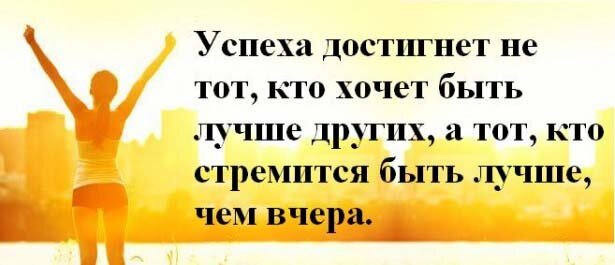 Успеха достигнет не тот, кто хочет быть лучше других, а тот, кто стремится быть лучше, чем вчера.